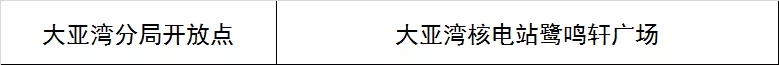 | 大亚湾分局开放点 | 大亚湾核电站鹭鸣轩广场 |
|---|---|